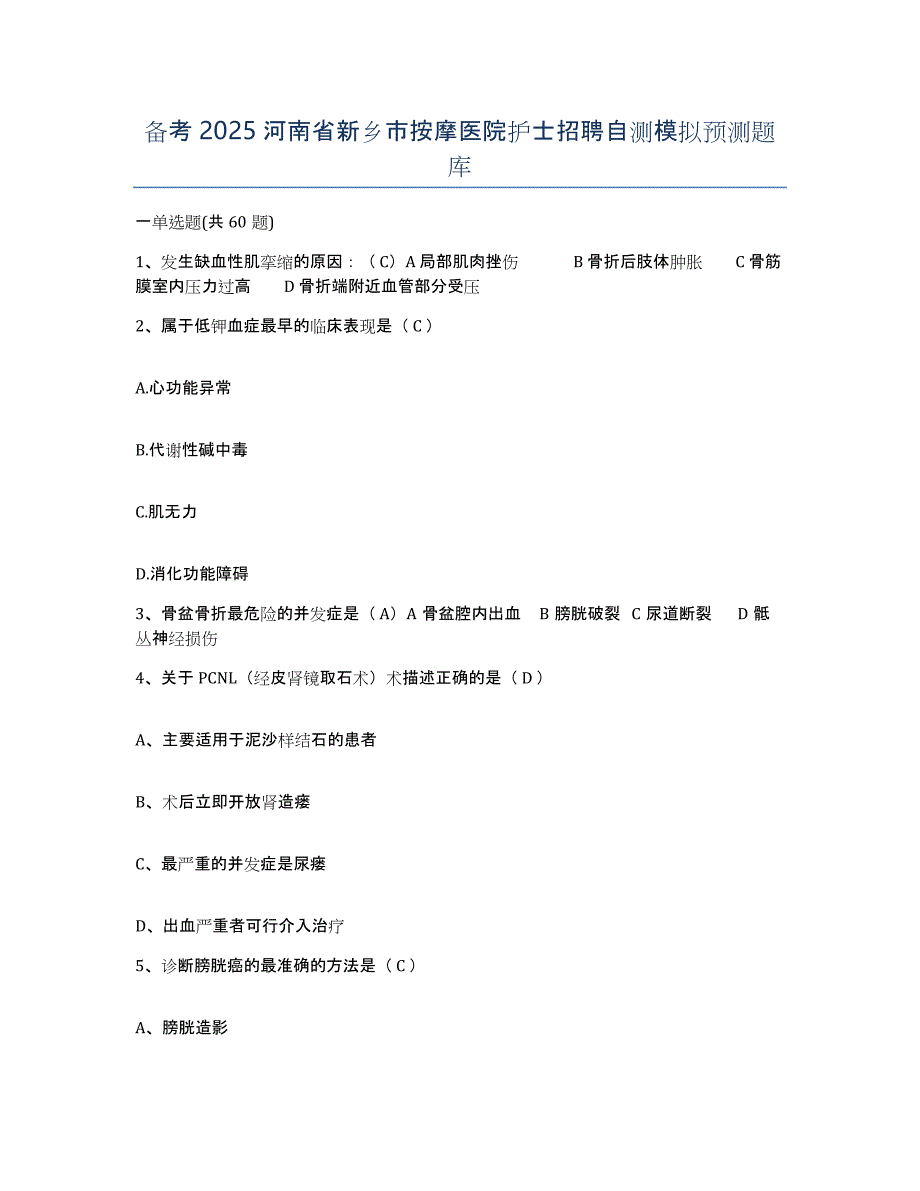 备考 2025 河南省新乡市按摩医院护士招聘自测模拟预测题库

一单选题(共 60 题)

1、发生缺血性肌挛缩的原因：（C）A 局部肌肉挫伤　B 骨折后肢体肿胀　C 骨筋膜室内压力过高　D 骨折端附近血管部分受压

2、属于低钾血症最早的临床表现是（C）

A.心功能异常

B.代谢性碱中毒

C.肌无力

D.消化功能障碍

3、骨盆骨折最危险的并发症是（A）A 骨盆腔内出血　B 膀胱破裂　C 尿道断裂　D 骶丛神经损伤

4、关于 PCNL（经皮肾镜取石术）术描述正确的是（D）

A、主要适用于泥沙样结石的患者

B、术后立即开放肾造瘘

C、最严重的并发症是尿瘘

D、出血严重者可行介入治疗

5、诊断膀胱癌的最准确的方法是（C）

A、膀胱造影